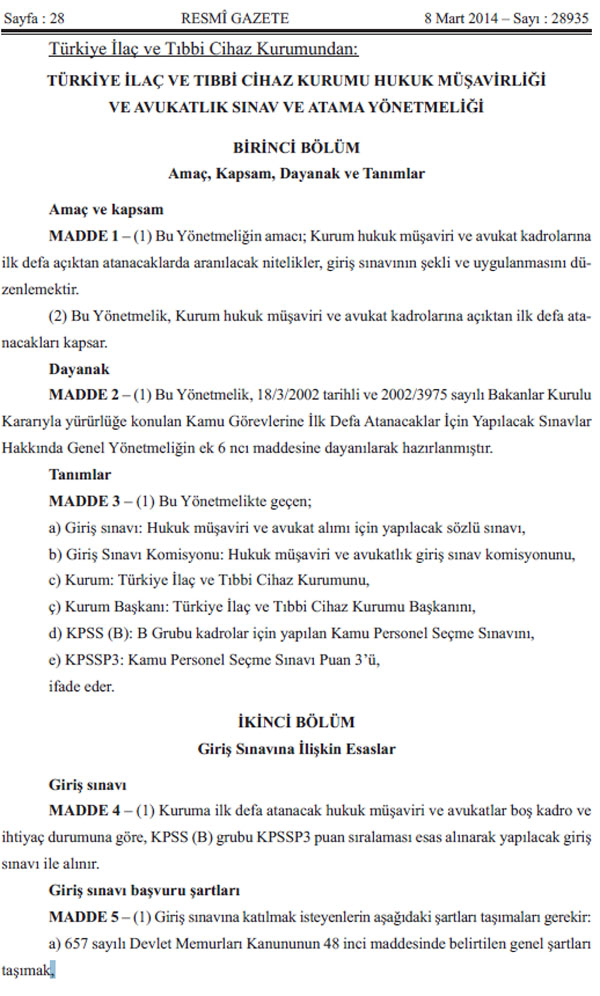 Sayfa : 28 RESMÎ GAZETE 8 Mart 2014 – Sayı : 28935

Türkiye İlaç ve Tıbbi Cihaz Kurumundan:

TÜRKİYE İLAÇ VE TIBBİ CİHAZ KURUMU HUKUK MÜŞAVİRLİĞİ VE AVUKATLIK SINAV VE ATAMA YÖNETMELİĞİ

BİRİNCİ BÖLÜM
Amaç, Kapsam, Dayanak ve Tanımlar

Amaç ve kapsam

MADDE 1 – (1) Bu Yönetmeliğin amacı; Kurum hukuk müşaviri ve avukat kadrolarına ilk defa açıktan atanacaklarda aranılacak nitelikler, giriş sınavının şekli ve uygulanmasını düzenlemektir.

(2) Bu Yönetmelik, Kurum hukuk müşaviri ve avukat kadrolarına açıktan ilk defa atanacakları kapsar.

Dayanak

MADDE 2 – (1) Bu Yönetmelik, 18/3/2002 tarihli ve 2002/3975 sayılı Bakanlar Kurulu Kararıyla yürürlüğe konulan Kamu Görevlerine İlk Defa Atanacaklar İçin Yapılacak Sınavlar Hakkında Genel Yönetmeliğin ek 6 ncı maddesine dayanılarak hazırlanmıştır.

Tanımlar

MADDE 3 – (1) Bu Yönetmelikte geçen;

a) Giriş sınavı: Hukuk müşaviri ve avukat alımı için yapılacak sözlü sınavı,

b) Giriş Sınavı Komisyonu: Hukuk müşaviri ve avukatlık giriş sınav komisyonunu,

c) Kurum: Türkiye İlaç ve Tıbbi Cihaz Kurumunu,

ç) Kurum Başkanı: Türkiye İlaç ve Tıbbi Cihaz Kurumu Başkanını,

d) KPSS (B): B Grubu kadrolar için yapılan Kamu Personel Seçme Sınavını,

e) KPSSP3: Kamu Personel Seçme Sınavı Puan 3'ü,

ifade eder.

İKİNCİ BÖLÜM
Giriş Sınavına İlişkin Esaslar

Giriş sınavı

MADDE 4 – (1) Kuruma ilk defa atanacak hukuk müşaviri ve avukatlar boş kadro ve ihtiyaç durumuna göre, KPSS (B) grubu KPSSP3 puan sıralaması esas alınarak yapılacak giriş sınavı ile alınır.

Giriş sınavı başvuru şartları

MADDE 5 – (1) Giriş sınavına katılmak isteyenlerin aşağıdaki şartları taşımaları gerekir:

a) 657 sayılı Devlet Memurları Kanununun 48 inci maddesinde belirtilen genel şartları taşımak,